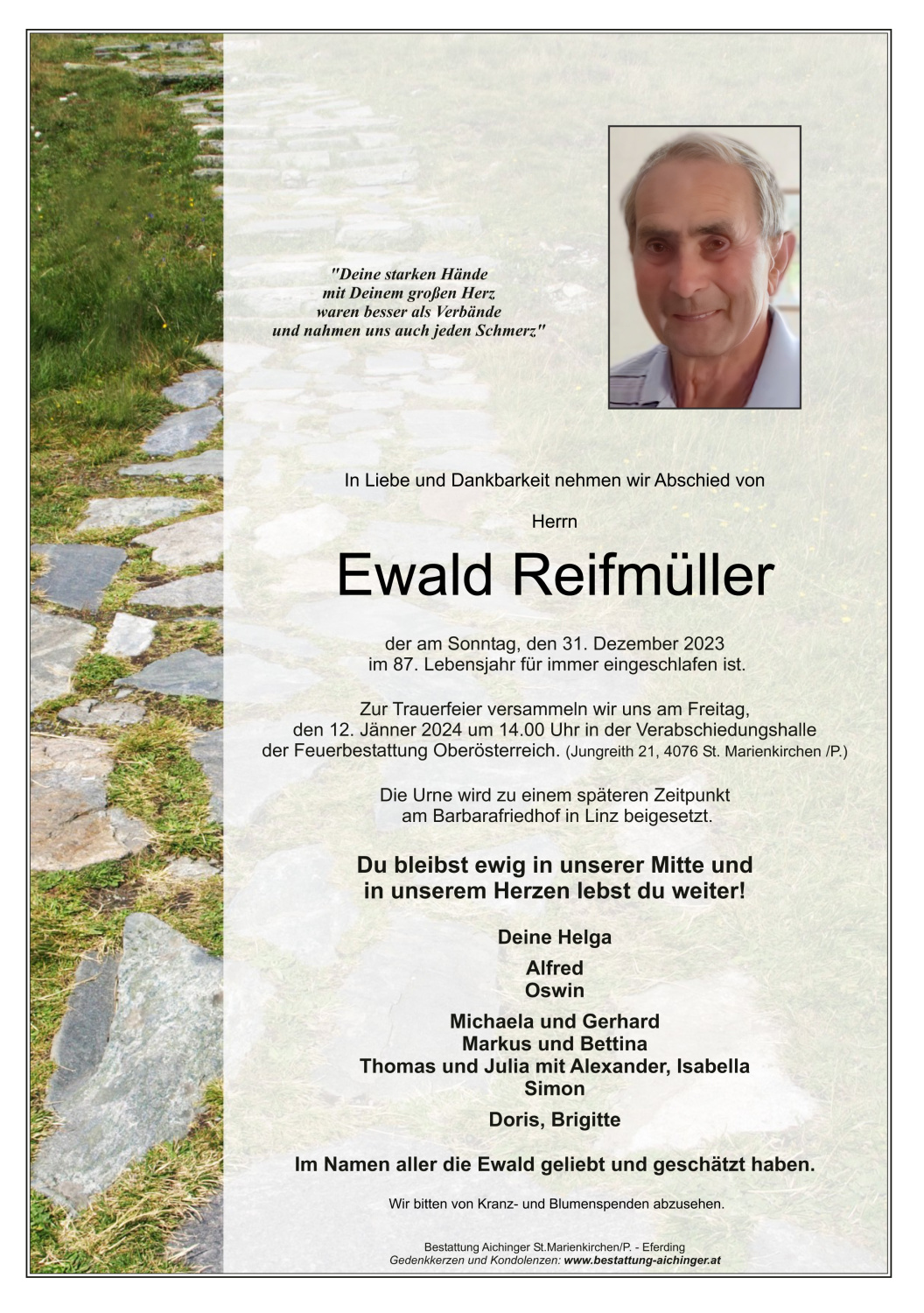 "Deine starken Hände
mit Deinem großen Herz
waren besser als Verbände
und nahmen uns auch jeden Schmerz"

In Liebe und Dankbarkeit nehmen wir Abschied von

Herrn

Ewald Reifmüller

der am Sonntag, den 31. Dezember 2023
im 87. Lebensjahr für immer eingeschlafen ist.

Zur Trauerfeier versammeln wir uns am Freitag,
den 12. Jänner 2024 um 14.00 Uhr in der Verabschiedungshalle
der Feuerbestattung Oberösterreich. (Jungreith 21, 4076 St. Marienkirchen /P.)

Die Urne wird zu einem späteren Zeitpunkt
am Barbarafriedhof in Linz beigesetzt.

Du bleibst ewig in unserer Mitte und
in unserem Herzen lebst du weiter!

Deine Helga

Alfred
Oswin

Michaela und Gerhard
Markus und Bettina
Thomas und Julia mit Alexander, Isabella
Simon

Doris, Brigitte

Im Namen aller die Ewald geliebt und geschätzt haben.

Wir bitten von Kranz- und Blumenspenden abzusehen.

Bestattung Aichinger St.Marienkirchen/P. - Eferding
Gedenkkerzen und Kondolenzen: www.bestattung-aichinger.at